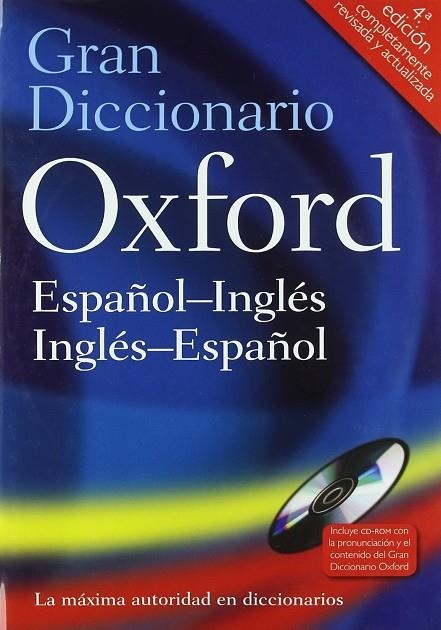 4.ª edición completamente revisada y actualizada

Gran Diccionario
Oxford
Español–Inglés
Inglés–Español

Incluye CD-ROM con la pronunciación y el contenido del Gran Diccionario Oxford

La máxima autoridad en diccionarios